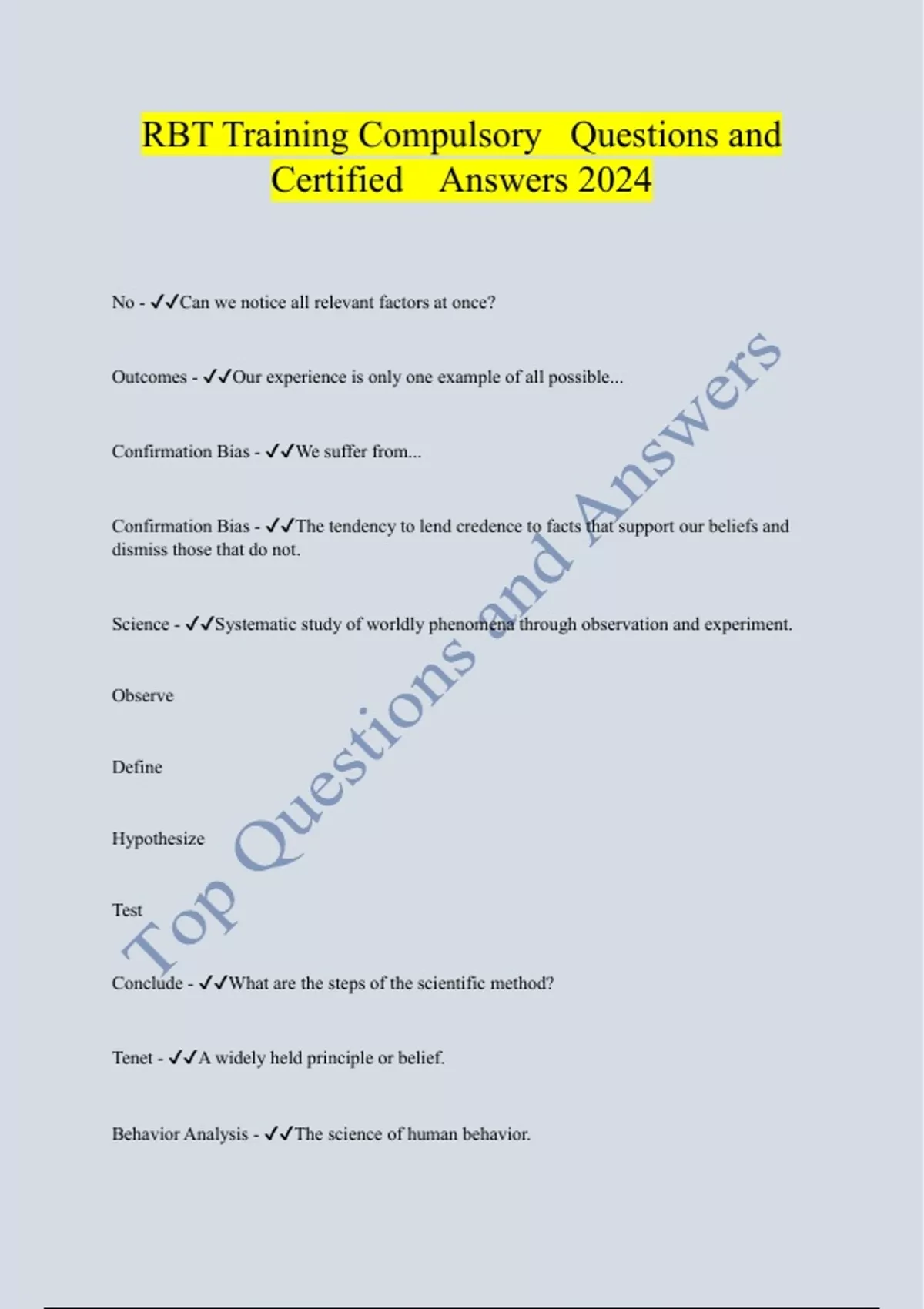 RBT Training Compulsory Questions and Certified Answers 2024

No - ✓✓Can we notice all relevant factors at once?

Outcomes - ✓✓Our experience is only one example of all possible...

Confirmation Bias - ✓✓We suffer from...

Confirmation Bias - ✓✓The tendency to lend credence to facts that support our beliefs and dismiss those that do not.

Science - ✓✓Systematic study of worldly phenomena through observation and experiment.

Observe

Define

Hypothesize

Test

Conclude - ✓✓What are the steps of the scientific method?

Tenet - ✓✓A widely held principle or belief.

Behavior Analysis - ✓✓The science of human behavior.

Top Questions and Answers